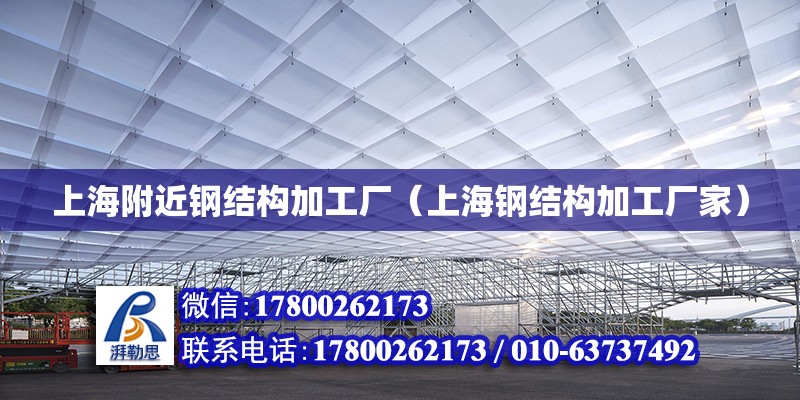 上海附近钢结构加工厂（上海钢结构加工厂家）

湃勒思

微信：17800262173

联系电话：17800262173 / 010-63737492